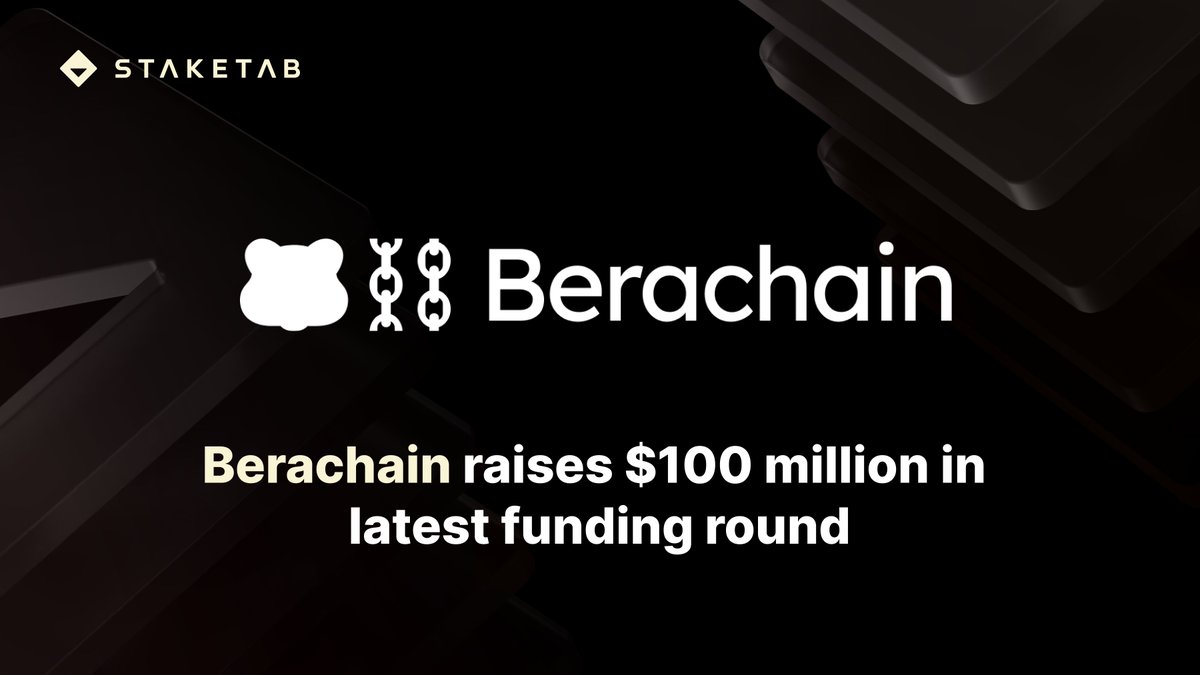 STAKETAB

Berachain

Berachain raises \$100 million in latest funding round